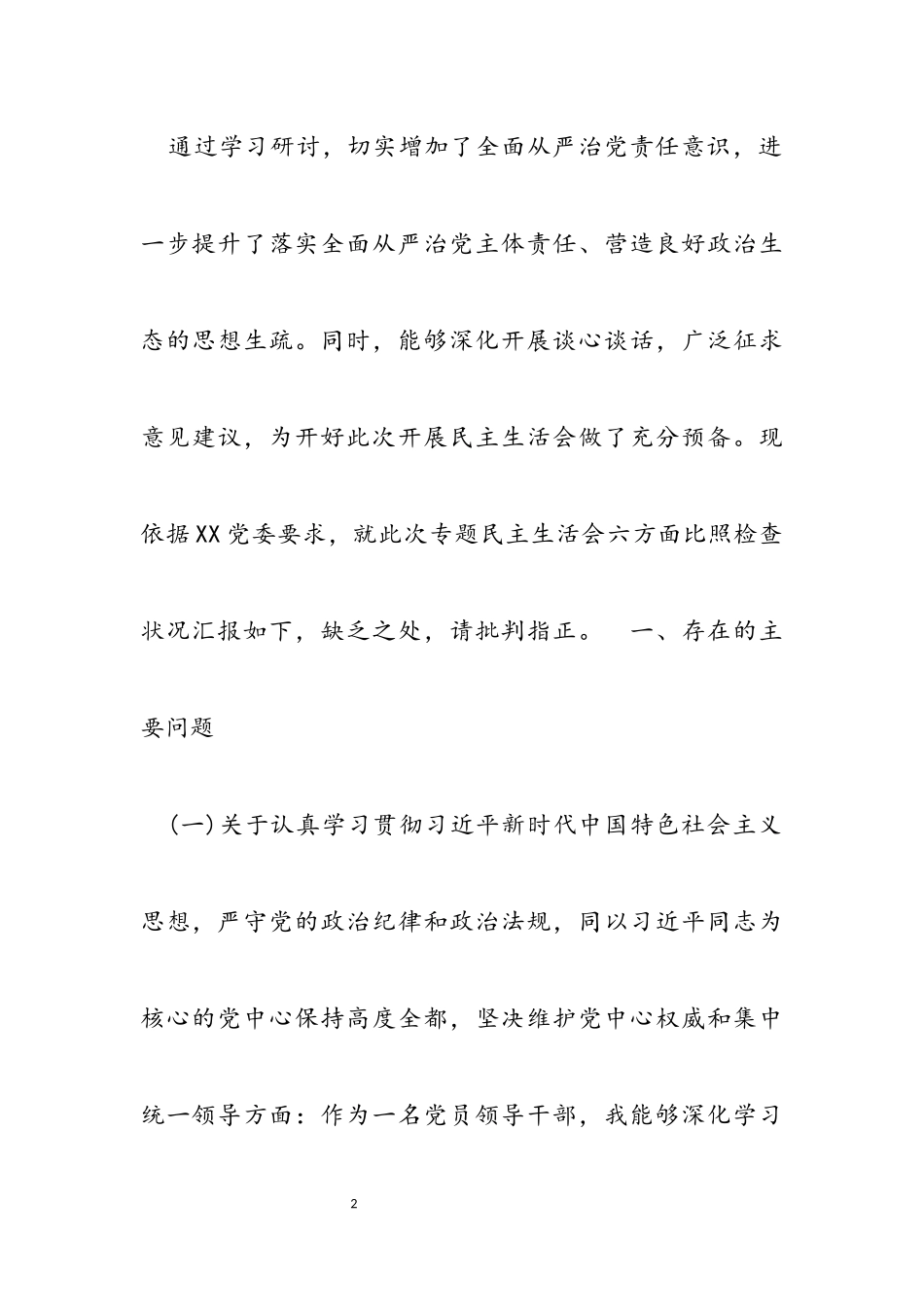 通过学习研讨，切实增加了全面从严治党责任意识，进一步提升了落实全面从严治党主体责任、营造良好政治生态的思想生疏。同时，能够深化开展谈心谈话，广泛征求意见建议，为开好此次开展民主生活会做了充分预备。现依据XX党委要求，就此次专题民主生活会六方面比照检查状况汇报如下，缺乏之处，请批判指正。　一、存在的主要问题

(一)关于认真学习贯彻习近平新时代中国特色社会主义思想，严守党的政治纪律和政治法规，同以习近平同志为核心的党中心保持高度全都，坚决维护党中心权威和集中统一领导方面：作为一名党员领导干部，我能够深化学习

2